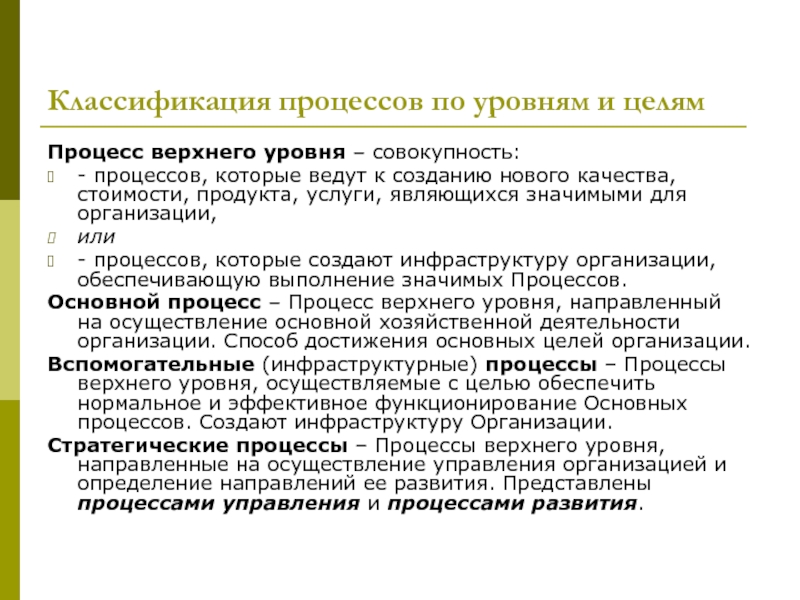 Классификация процессов по уровням и целям

Процесс верхнего уровня – совокупность:

- процессов, которые ведут к созданию нового качества, стоимости, продукта, услуги, являющихся значимыми для организации,

или

- процессов, которые создают инфраструктуру организации, обеспечивающую выполнение значимых Процессов.

Основной процесс – Процесс верхнего уровня, направленный на осуществление основной хозяйственной деятельности организации. Способ достижения основных целей организации.

Вспомогательные (инфраструктурные) процессы – Процессы верхнего уровня, осуществляемые с целью обеспечить нормальное и эффективное функционирование Основных процессов. Создают инфраструктуру Организации.

Стратегические процессы – Процессы верхнего уровня, направленные на осуществление управления организацией и определение направлений ее развития. Представлены процессами управления и процессами развития.